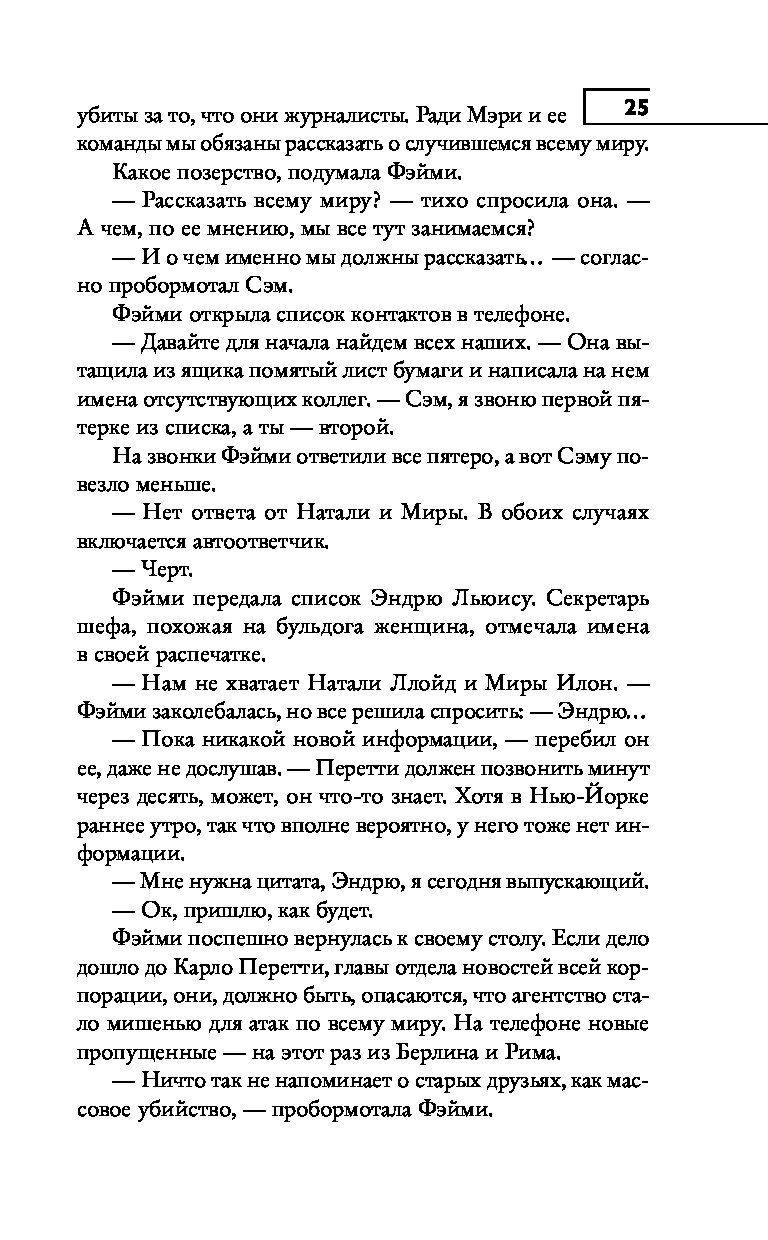 25

убиты за то, что они журналисты. Ради Мэри и ее команды мы обязаны рассказать о случившемся всему миру.

Какое позерство, подумала Фэйми.

— Рассказать всему миру? — тихо спросила она. — А чем, по ее мнению, мы все тут занимаемся?

— И о чем именно мы должны рассказать.. — согласно пробормотал Сэм.

Фэйми открыла список контактов в телефоне.

— Давайте для начала найдем всех наших. — Она вытащила из ящика помятый лист бумаги и написала на нем имена отсутствующих коллег. — Сэм, я звоню первой пятерке из списка, а ты — второй.

На звонки Фэйми ответили все пятеро, а вот Сэму повезло меньше.

— Нет ответа от Натали и Миры. В обоих случаях включается автоответчик.

— Черт.

Фэйми передала список Эндрю Льюису. Секретарь шефа, похожая на бульдога женщина, отмечала имена в своей распечатке.

— Нам не хватает Натали Ллойд и Миры Илон. — Фэйми заколебалась, но все решила спросить: — Эндрю...

— Пока никакой новой информации, — перебил он ее, даже не дослушав. — Перетти должен позвонить минут через десять, может, он что-то знает. Хотя в Нью-Йорке раннее утро, так что вполне вероятно, у него тоже нет информации.

— Мне нужна цитата, Эндрю, я сегодня выпускающий.

— Ок, пришлю, как будет.

Фэйми поспешно вернулась к своему столу. Если дело дошло до Карло Перетти, главы отдела новостей всей корпорации, они, должно быть, опасаются, что агентство стало мишенью для атак по всему миру. На телефоне новые пропущенные — на этот раз из Берлина и Рима.

— Ничто так не напоминает о старых друзьях, как массовое убийство, — пробормотала Фэйми.